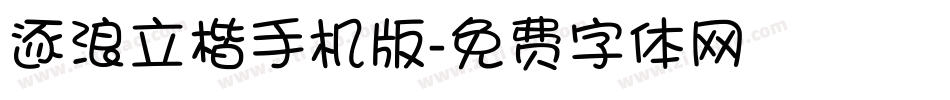 逐浪立楷手机版-免费字体网